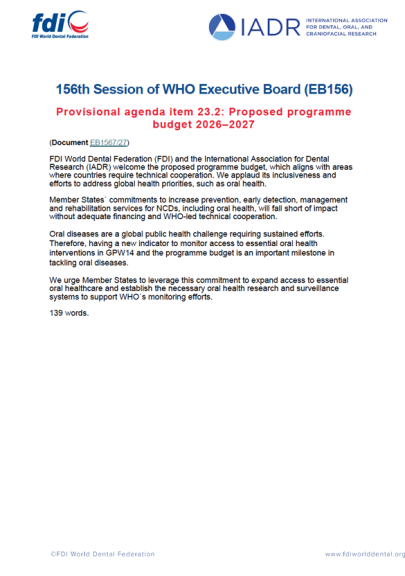 fdi
FDI World Dental Federation

IADR INTERNATIONAL ASSOCIATION FOR DENTAL, ORAL, AND CRANIOFACIAL RESEARCH

156th Session of WHO Executive Board (EB156)

Provisional agenda item 23.2: Proposed programme budget 2026–2027

(Document EB1567/27)

FDI World Dental Federation (FDI) and the International Association for Dental Research (IADR) welcome the proposed programme budget, which aligns with areas where countries require technical cooperation. We applaud its inclusiveness and efforts to address global health priorities, such as oral health.

Member States` commitments to increase prevention, early detection, management and rehabilitation services for NCDs, including oral health, will fall short of impact without adequate financing and WHO-led technical cooperation.

Oral diseases are a global public health challenge requiring sustained efforts. Therefore, having a new indicator to monitor access to essential oral health interventions in GPW14 and the programme budget is an important milestone in tackling oral diseases.

We urge Member States to leverage this commitment to expand access to essential oral healthcare and establish the necessary oral health research and surveillance systems to support WHO`s monitoring efforts.

139 words.

©FDI World Dental Federation

www.fdiworlddental.org